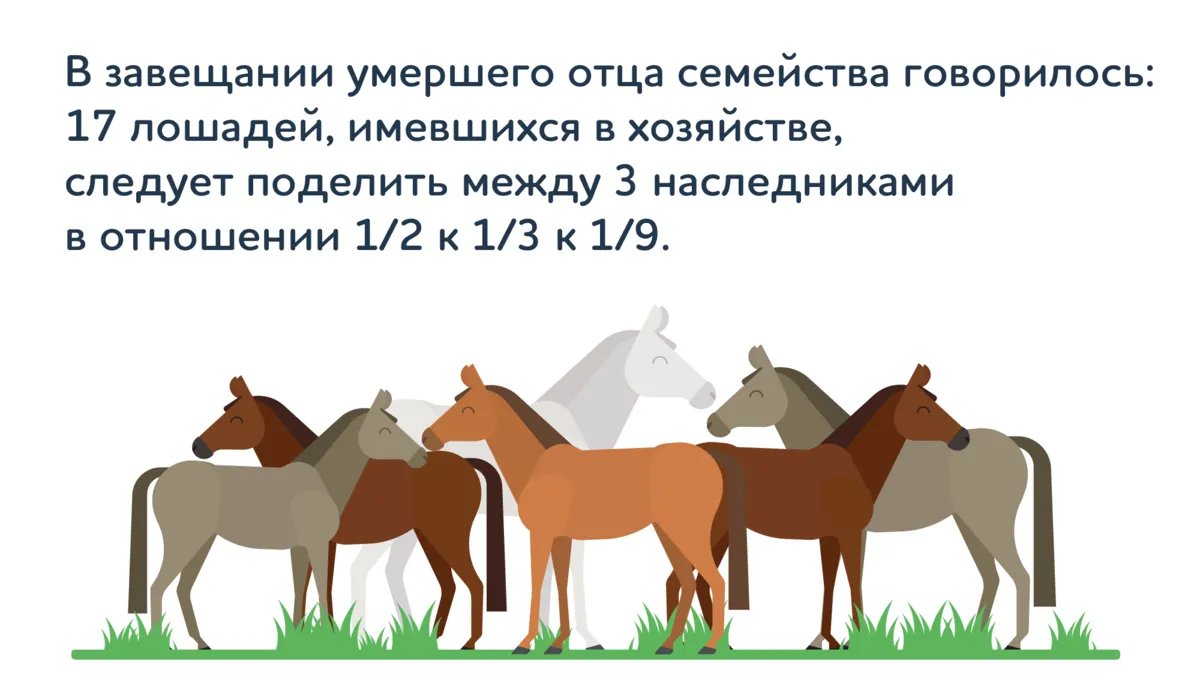 В завещании умершего отца семейства говорилось: 17 лошадей, имевшихся в хозяйстве, следует поделить между 3 наследниками в отношении 1/2 к 1/3 к 1/9.